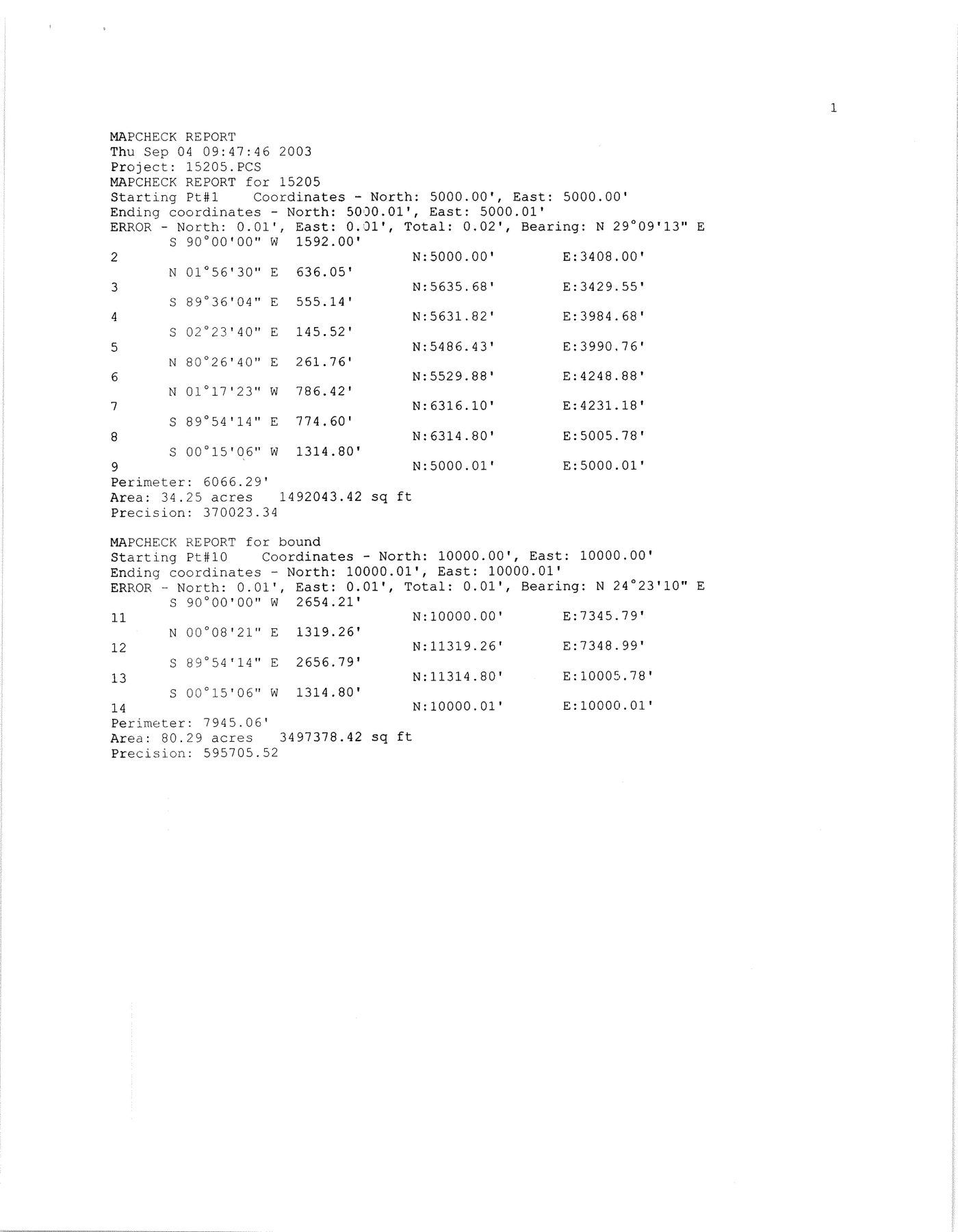 1

MAPCHECK REPORT
Thu Sep 04 09:47:46 2003
Project: 15205.PCS
MAPCHECK REPORT for 15205
Starting Pt#1 Coordinates - North: 5000.00', East: 5000.00'
Ending coordinates - North: 5000.01', East: 5000.01'
ERROR - North: 0.01', East: 0.01', Total: 0.02', Bearing: N 29°09'13" E
S 90°00'00" W 1592.00'
2 N:5000.00' E:3408.00'
N 01°56'30" E 636.05'
3 N:5635.68' E:3429.55'
S 89°36'04" E 555.14'
4 N:5631.82' E:3984.68'
S 02°23'40" E 145.52'
5 N:5486.43' E:3990.76'
N 80°26'40" E 261.76'
6 N:5529.88' E:4248.88'
N 01°17'23" W 786.42'
7 N:6316.10' E:4231.18'
S 89°54'14" E 774.60'
8 N:6314.80' E:5005.78'
S 00°15'06" W 1314.80'
9 N:5000.01' E:5000.01'
Perimeter: 6066.29'
Area: 34.25 acres 1492043.42 sq ft
Precision: 370023.34

MAPCHECK REPORT for bound
Starting Pt#10 Coordinates - North: 10000.00', East: 10000.00'
Ending coordinates - North: 10000.01', East: 10000.01'
ERROR - North: 0.01', East: 0.01', Total: 0.01', Bearing: N 24°23'10" E
S 90°00'00" W 2654.21'
11 N:10000.00' E:7345.79'
N 00°08'21" E 1319.26'
12 N:11319.26' E:7348.99'
S 89°54'14" E 2656.79'
13 N:11314.80' E:10005.78'
S 00°15'06" W 1314.80'
14 N:10000.01' E:10000.01'
Perimeter: 7945.06'
Area: 80.29 acres 3497378.42 sq ft
Precision: 595705.52